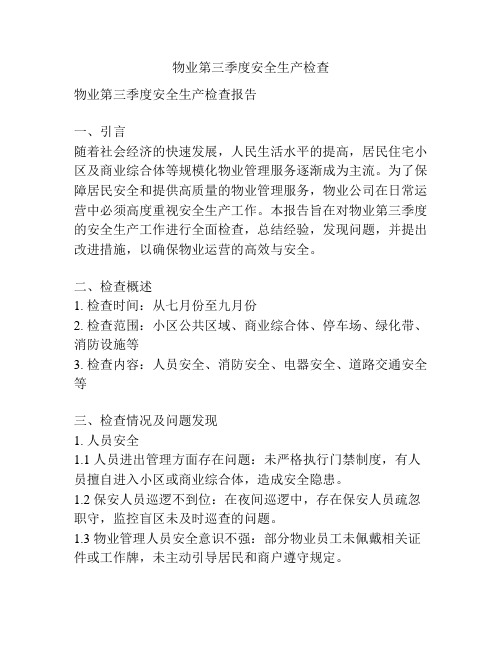 物业第三季度安全生产检查

物业第三季度安全生产检查报告

一、引言
随着社会经济的快速发展，人民生活水平的提高，居民住宅小区及商业综合体等规模化物业管理服务逐渐成为主流。为了保障居民安全和提供高质量的物业管理服务，物业公司在日常运营中必须高度重视安全生产工作。本报告旨在对物业第三季度的安全生产工作进行全面检查，总结经验，发现问题，并提出改进措施，以确保物业运营的高效与安全。

二、检查概述
1. 检查时间：从七月份至九月份
2. 检查范围：小区公共区域、商业综合体、停车场、绿化带、消防设施等
3. 检查内容：人员安全、消防安全、电器安全、道路交通安全等

三、检查情况及问题发现
1. 人员安全
1.1 人员进出管理方面存在问题：未严格执行门禁制度，有人员擅自进入小区或商业综合体，造成安全隐患。
1.2 保安人员巡逻不到位：在夜间巡逻中，存在保安人员疏忽职守，监控盲区未及时巡查的问题。
1.3 物业管理人员安全意识不强：部分物业员工未佩戴相关证件或工作牌，未主动引导居民和商户遵守规定。